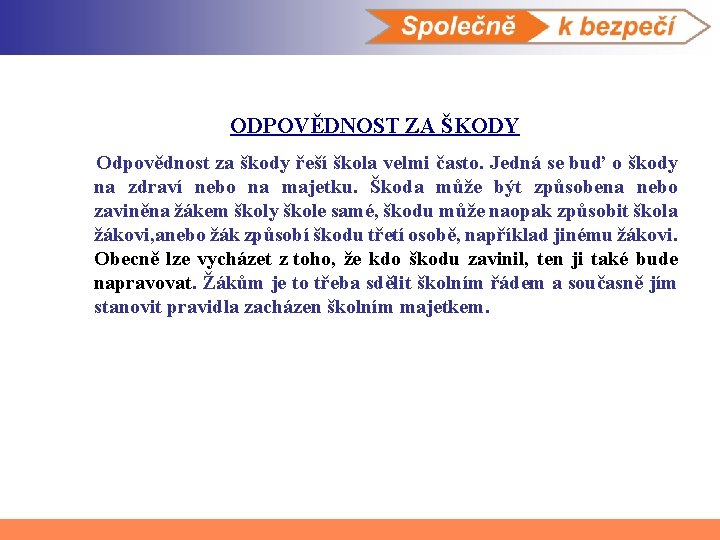 Společně k bezpečí

ODPOVĚDNOST ZA ŠKODY

Odpovědnost za škody řeší škola velmi často. Jedná se buď o škody na zdraví nebo na majetku. Škoda může být způsobena nebo zaviněna žákem školy škole samé, škodu může naopak způsobit škola žákovi,anebo žák způsobí škodu třetí osobě, například jinému žákovi. Obecně lze vycházet z toho, že kdo škodu zavinil, ten ji také bude napravovat. Žákům je to třeba sdělit školním řádem a současně jím stanovit pravidla zacházen školním majetkem.